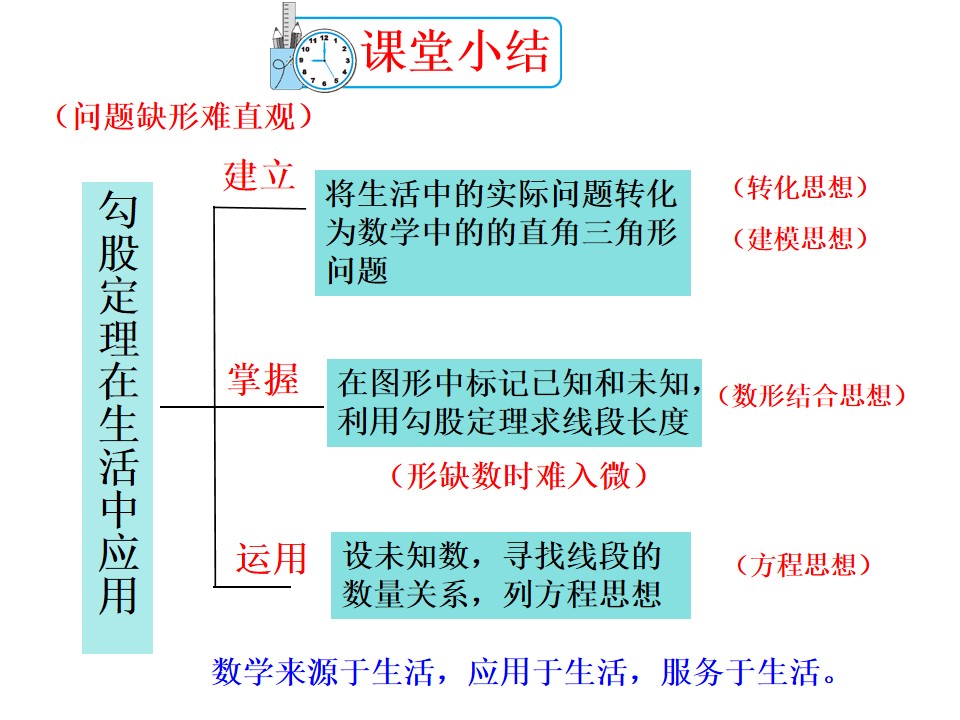 课堂小结

（问题缺形难直观）

勾股定理在生活中应用

建立

将生活中的实际问题转化为数学中的的直角三角形问题

（转化思想）

（建模思想）

掌握

在图形中标记已知和未知，利用勾股定理求线段长度

（数形结合思想）

（形缺数时难入微）

运用

设未知数，寻找线段的数量关系，列方程思想

（方程思想）

数学来源于生活，应用于生活，服务于生活。